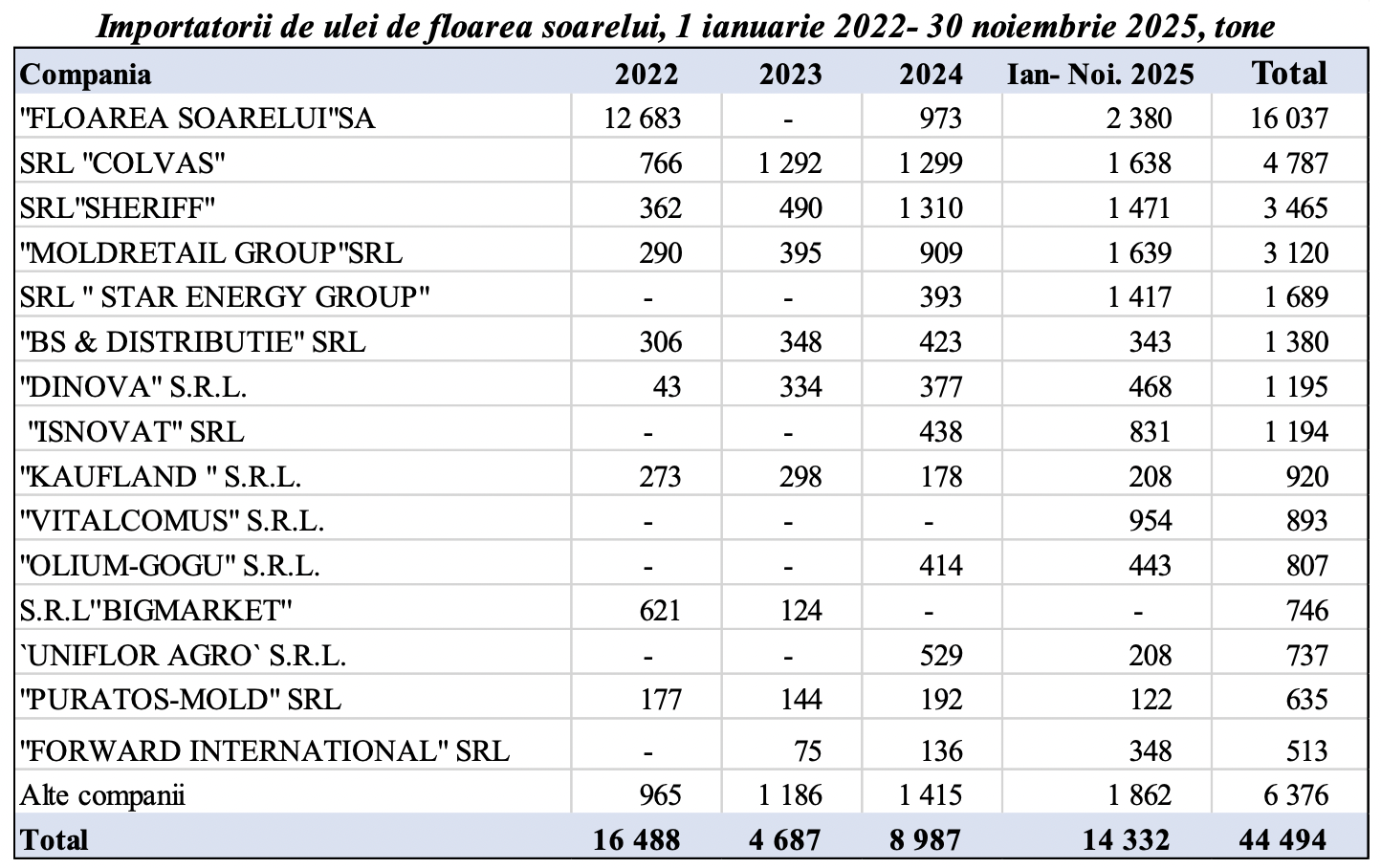 Importatorii de ulei de floarea soarelui, 1 ianuarie 2022- 30 noiembrie 2025, tone

| Compania | 2022 | 2023 | 2024 | Ian- Noi. 2025 | Total |
|---|---|---|---|---|---|
| "FLOAREA SOARELUI"SA | 12 683 | - | 973 | 2 380 | 16 037 |
| SRL "COLVAS" | 766 | 1 292 | 1 299 | 1 638 | 4 787 |
| SRL"SHERIFF" | 362 | 490 | 1 310 | 1 471 | 3 465 |
| "MOLDRETAIL GROUP"SRL | 290 | 395 | 909 | 1 639 | 3 120 |
| SRL " STAR ENERGY GROUP" | - | - | 393 | 1 417 | 1 689 |
| "BS & DISTRIBUTIE" SRL | 306 | 348 | 423 | 343 | 1 380 |
| "DINOVA" S.R.L. | 43 | 334 | 377 | 468 | 1 195 |
| "ISNOVAT" SRL | - | - | 438 | 831 | 1 194 |
| "KAUFLAND " S.R.L. | 273 | 298 | 178 | 208 | 920 |
| "VITALCOMUS" S.R.L. | - | - | - | 954 | 893 |
| "OLIUM-GOGU" S.R.L. | - | - | 414 | 443 | 807 |
| S.R.L"BIGMARKET" | 621 | 124 | - | - | 746 |
| `UNIFLOR AGRO` S.R.L. | - | - | 529 | 208 | 737 |
| "PURATOS-MOLD" SRL | 177 | 144 | 192 | 122 | 635 |
| "FORWARD INTERNATIONAL" SRL | - | 75 | 136 | 348 | 513 |
| Alte companii | 965 | 1 186 | 1 415 | 1 862 | 6 376 |
| Total | 16 488 | 4 687 | 8 987 | 14 332 | 44 494 |